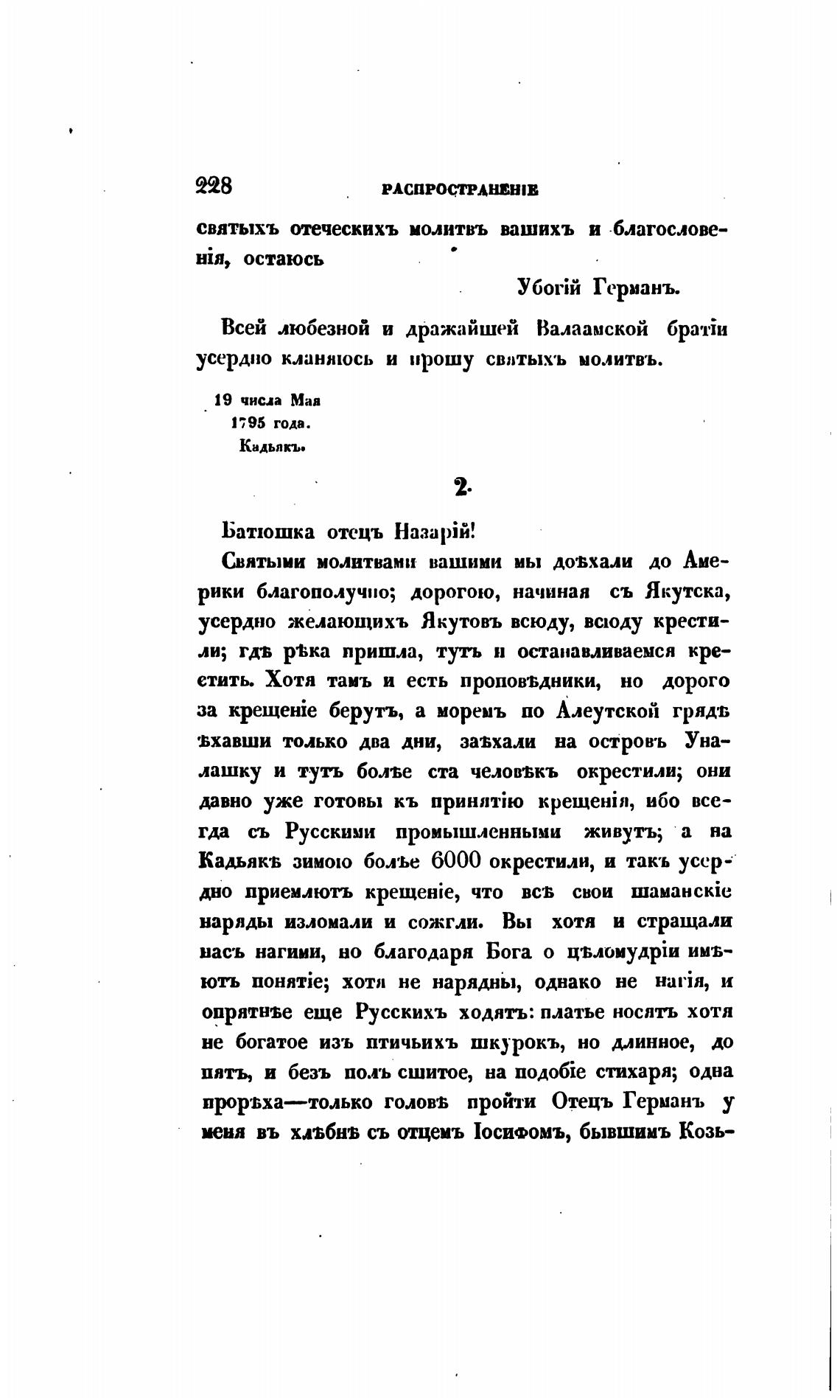 228 РАСПРОСТРАНЕНІЕ

святыхъ отеческихъ молитвъ вашихъ и благословенія, остаюсь

Убогій Германъ.

Всей любезной и дражайшей Валаамской братіи усердно кланяюсь и прошу святыхъ молитвъ.

19 числа Мая
1795 года.
Кадьякъ.

2.

Батюшка отецъ Назарій!

Святыми молитвами вашими мы доѣхали до Америки благополучно; дорогою, начиная съ Якутска, усердно желающихъ Якутовъ всюду, всюду крестили; гдѣ рѣка пришла, тутъ и останавливаемся крестить. Хотя тамъ и есть проповѣдники, но дорого за крещеніе берутъ, а моремъ по Алеутской грядѣ ѣхавши только два дни, заѣхали на островъ Уналашку и тутъ болѣе ста человѣкъ окрестили; они давно уже готовы къ принятію крещенія, ибо всегда съ Русскими промышленными живутъ; а на Кадьякѣ зимою болѣе 6000 окрестили, и такъ усердно приемлютъ крещеніе, что всѣ свои шаманскіе наряды изломали и сожгли. Вы хотя и стращали насъ нагими, но благодаря Бога о цѣломудріи имѣютъ понятіе; хотя не нарядны, однако не нагія, и опрятнѣе еще Русскихъ ходятъ: платье носятъ хотя не богатое изъ птичьихъ шкурокъ, но длинное, до пятъ, и безъ полъ сшитое, на подобіе стихаря; одна прорѣха—только головѣ пройти Отецъ Германъ у меня въ хлѣбнѣ съ отцемъ Іосифомъ, бывшимъ Козь-